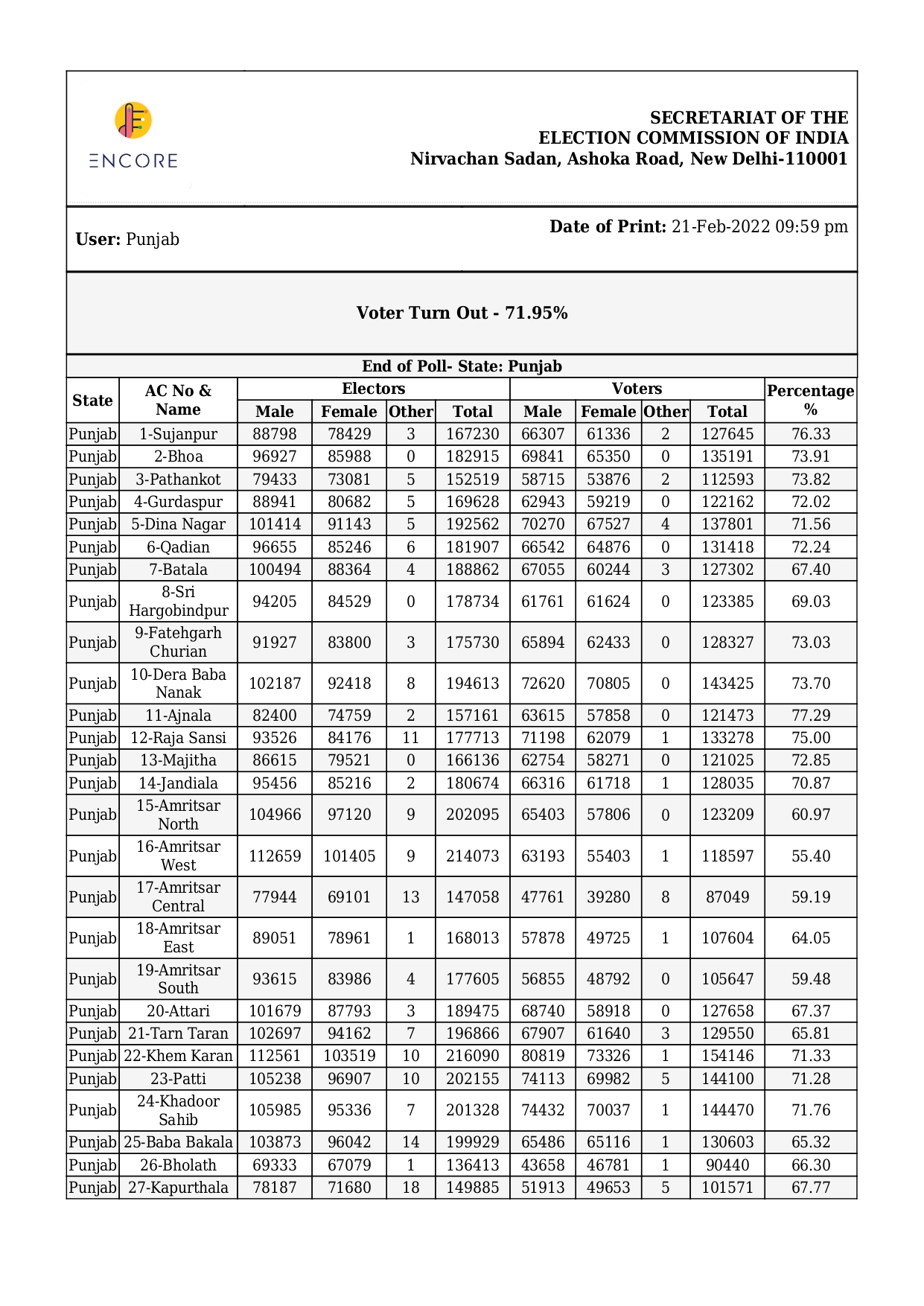 ENCORE

SECRETARIAT OF THE
ELECTION COMMISSION OF INDIA
Nirvachan Sadan, Ashoka Road, New Delhi-110001

User: Punjab

Date of Print: 21-Feb-2022 09:59 pm

Voter Turn Out - 71.95%

End of Poll- State: Punjab

| State | AC No & Name | Electors Male | Electors Female | Electors Other | Electors Total | Voters Male | Voters Female | Voters Other | Voters Total | Percentage % |
|---|---|---|---|---|---|---|---|---|---|---|
| Punjab | 1-Sujanpur | 88798 | 78429 | 3 | 167230 | 66307 | 61336 | 2 | 127645 | 76.33 |
| Punjab | 2-Bhoa | 96927 | 85988 | 0 | 182915 | 69841 | 65350 | 0 | 135191 | 73.91 |
| Punjab | 3-Pathankot | 79433 | 73081 | 5 | 152519 | 58715 | 53876 | 2 | 112593 | 73.82 |
| Punjab | 4-Gurdaspur | 88941 | 80682 | 5 | 169628 | 62943 | 59219 | 0 | 122162 | 72.02 |
| Punjab | 5-Dina Nagar | 101414 | 91143 | 5 | 192562 | 70270 | 67527 | 4 | 137801 | 71.56 |
| Punjab | 6-Qadian | 96655 | 85246 | 6 | 181907 | 66542 | 64876 | 0 | 131418 | 72.24 |
| Punjab | 7-Batala | 100494 | 88364 | 4 | 188862 | 67055 | 60244 | 3 | 127302 | 67.40 |
| Punjab | 8-Sri Hargobindpur | 94205 | 84529 | 0 | 178734 | 61761 | 61624 | 0 | 123385 | 69.03 |
| Punjab | 9-Fatehgarh Churian | 91927 | 83800 | 3 | 175730 | 65894 | 62433 | 0 | 128327 | 73.03 |
| Punjab | 10-Dera Baba Nanak | 102187 | 92418 | 8 | 194613 | 72620 | 70805 | 0 | 143425 | 73.70 |
| Punjab | 11-Ajnala | 82400 | 74759 | 2 | 157161 | 63615 | 57858 | 0 | 121473 | 77.29 |
| Punjab | 12-Raja Sansi | 93526 | 84176 | 11 | 177713 | 71198 | 62079 | 1 | 133278 | 75.00 |
| Punjab | 13-Majitha | 86615 | 79521 | 0 | 166136 | 62754 | 58271 | 0 | 121025 | 72.85 |
| Punjab | 14-Jandiala | 95456 | 85216 | 2 | 180674 | 66316 | 61718 | 1 | 128035 | 70.87 |
| Punjab | 15-Amritsar North | 104966 | 97120 | 9 | 202095 | 65403 | 57806 | 0 | 123209 | 60.97 |
| Punjab | 16-Amritsar West | 112659 | 101405 | 9 | 214073 | 63193 | 55403 | 1 | 118597 | 55.40 |
| Punjab | 17-Amritsar Central | 77944 | 69101 | 13 | 147058 | 47761 | 39280 | 8 | 87049 | 59.19 |
| Punjab | 18-Amritsar East | 89051 | 78961 | 1 | 168013 | 57878 | 49725 | 1 | 107604 | 64.05 |
| Punjab | 19-Amritsar South | 93615 | 83986 | 4 | 177605 | 56855 | 48792 | 0 | 105647 | 59.48 |
| Punjab | 20-Attari | 101679 | 87793 | 3 | 189475 | 68740 | 58918 | 0 | 127658 | 67.37 |
| Punjab | 21-Tarn Taran | 102697 | 94162 | 7 | 196866 | 67907 | 61640 | 3 | 129550 | 65.81 |
| Punjab | 22-Khem Karan | 112561 | 103519 | 10 | 216090 | 80819 | 73326 | 1 | 154146 | 71.33 |
| Punjab | 23-Patti | 105238 | 96907 | 10 | 202155 | 74113 | 69982 | 5 | 144100 | 71.28 |
| Punjab | 24-Khadoor Sahib | 105985 | 95336 | 7 | 201328 | 74432 | 70037 | 1 | 144470 | 71.76 |
| Punjab | 25-Baba Bakala | 103873 | 96042 | 14 | 199929 | 65486 | 65116 | 1 | 130603 | 65.32 |
| Punjab | 26-Bholath | 69333 | 67079 | 1 | 136413 | 43658 | 46781 | 1 | 90440 | 66.30 |
| Punjab | 27-Kapurthala | 78187 | 71680 | 18 | 149885 | 51913 | 49653 | 5 | 101571 | 67.77 |